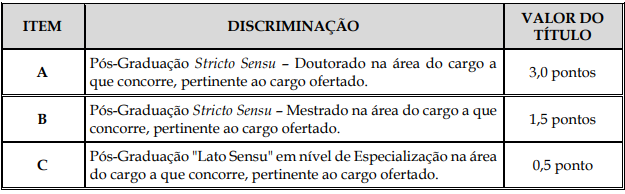 | ITEM | DISCRIMINAÇÃO | VALOR DO TÍTULO |
|---|---|---|
| A | Pós-Graduação Stricto Sensu – Doutorado na área do cargo a que concorre, pertinente ao cargo ofertado. | 3,0 pontos |
| B | Pós-Graduação Stricto Sensu – Mestrado na área do cargo a que concorre, pertinente ao cargo ofertado. | 1,5 pontos |
| C | Pós-Graduação "Lato Sensu" em nível de Especialização na área do cargo a que concorre, pertinente ao cargo ofertado. | 0,5 ponto |